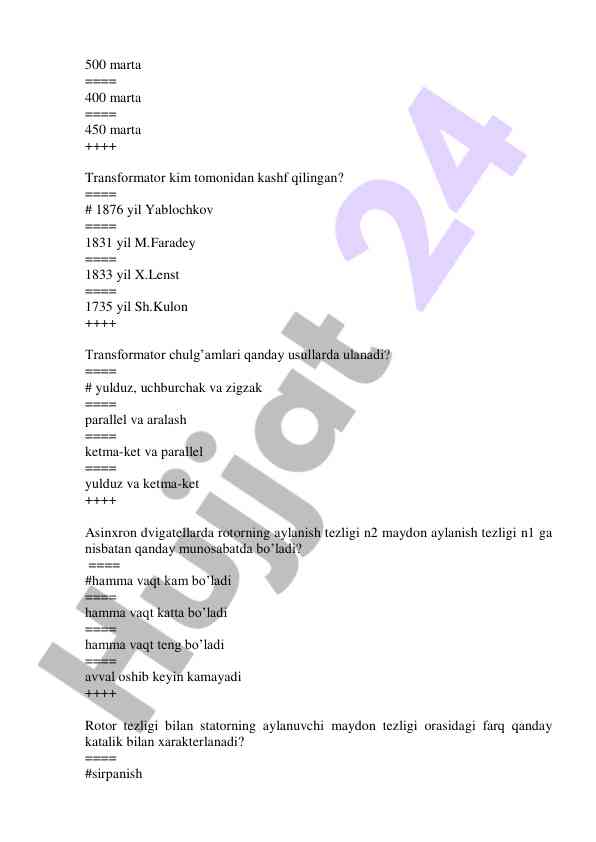 500 marta
====
400 marta
====
450 marta
++++

Transformator kim tomonidan kashf qilingan?
====
# 1876 yil Yablochkov
====
1831 yil M.Faradey
====
1833 yil X.Lenst
====
1735 yil Sh.Kulon
++++

Transformator chulg'amlari qanday usullarda ulanadi?
====
# yulduz, uchburchak va zigzak
====
parallel va aralash
====
ketma-ket va parallel
====
yulduz va ketma-ket
++++

Asinxron dvigatellarda rotorning aylanish tezligi n2 maydon aylanish tezligi n1 ga nisbatan qanday munosabatda bo'ladi?
====
#hamma vaqt kam bo'ladi
====
hamma vaqt katta bo'ladi
====
hamma vaqt teng bo'ladi
====
avval oshib keyin kamayadi
++++

Rotor tezligi bilan statorning aylanuvchi maydon tezligi orasidagi farq qanday katalik bilan xarakterlanadi?
====
#sirpanish

Hujjat 24